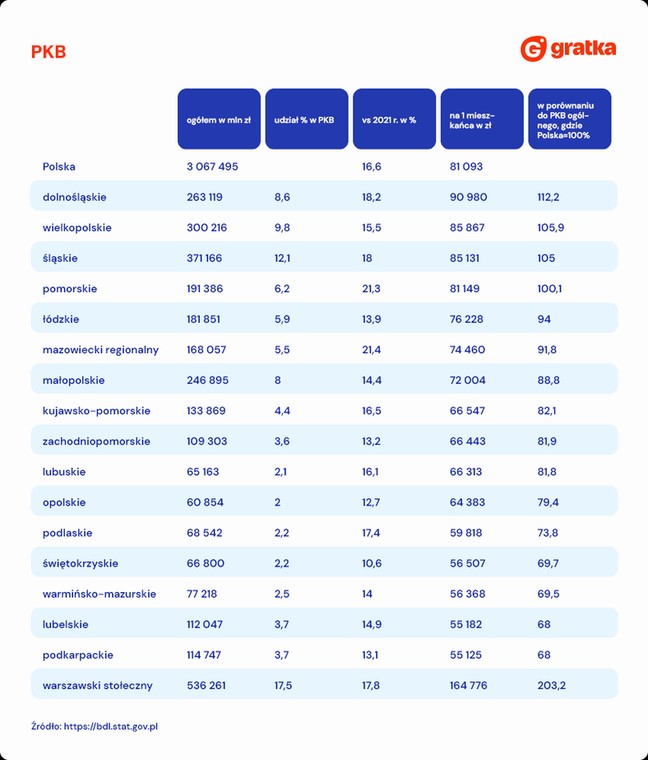 PKB

gratka

| | ogółem w mln zł | udział % w PKB | vs 2021 r. w % | na 1 mieszkańca w zł | w porównaniu do PKB ogólnego, gdzie Polska=100% |
|---|---|---|---|---|---|
| Polska | 3 067 495 | | 16,6 | 81 093 | |
| dolnośląskie | 263 119 | 8,6 | 18,2 | 90 980 | 112,2 |
| wielkopolskie | 300 216 | 9,8 | 15,5 | 85 867 | 105,9 |
| śląskie | 371 166 | 12,1 | 18 | 85 131 | 105 |
| pomorskie | 191 386 | 6,2 | 21,3 | 81 149 | 100,1 |
| łódzkie | 181 851 | 5,9 | 13,9 | 76 228 | 94 |
| mazowiecki regionalny | 168 057 | 5,5 | 21,4 | 74 460 | 91,8 |
| małopolskie | 246 895 | 8 | 14,4 | 72 004 | 88,8 |
| kujawsko-pomorskie | 133 869 | 4,4 | 16,5 | 66 547 | 82,1 |
| zachodniopomorskie | 109 303 | 3,6 | 13,2 | 66 443 | 81,9 |
| lubuskie | 65 163 | 2,1 | 16,1 | 66 313 | 81,8 |
| opolskie | 60 854 | 2 | 12,7 | 64 383 | 79,4 |
| podlaskie | 68 542 | 2,2 | 17,4 | 59 818 | 73,8 |
| świętokrzyskie | 66 800 | 2,2 | 10,6 | 56 507 | 69,7 |
| warmińsko-mazurskie | 77 218 | 2,5 | 14 | 56 368 | 69,5 |
| lubelskie | 112 047 | 3,7 | 14,9 | 55 182 | 68 |
| podkarpackie | 114 747 | 3,7 | 13,1 | 55 125 | 68 |
| warszawski stołeczny | 536 261 | 17,5 | 17,8 | 164 776 | 203,2 |

Źródło: https://bdl.stat.gov.pl